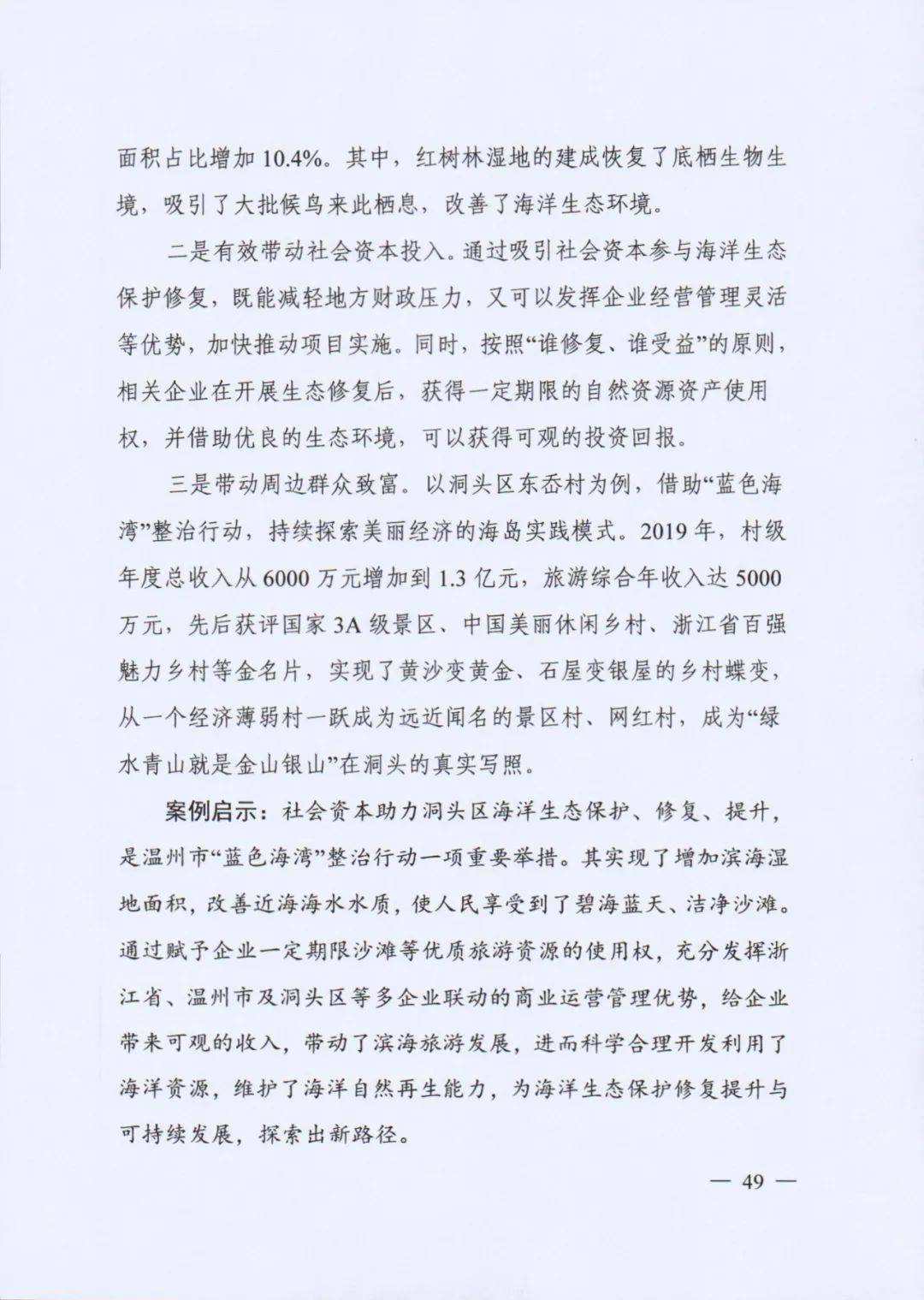 面积占比增加 10.4%。其中，红树林湿地的建成恢复了底栖生物生境，吸引了大批候鸟来此栖息，改善了海洋生态环境。

二是有效带动社会资本投入。通过吸引社会资本参与海洋生态保护修复，既能减轻地方财政压力，又可以发挥企业经营管理灵活等优势，加快推动项目实施。同时，按照“谁修复、谁受益”的原则，相关企业在开展生态修复后，获得一定期限的自然资源资产使用权，并借助优良的生态环境，可以获得可观的投资回报。

三是带动周边群众致富。以洞头区东岙村为例，借助“蓝色海湾”整治行动，持续探索美丽经济的海岛实践模式。2019 年，村级年度总收入从 6000 万元增加到 1.3 亿元，旅游综合年收入达 5000 万元，先后获评国家 3A 级景区、中国美丽休闲乡村、浙江省百强魅力乡村等金名片，实现了黄沙变黄金、石屋变银屋的乡村蝶变，从一个经济薄弱村一跃成为远近闻名的景区村、网红村，成为“绿水青山就是金山银山”在洞头的真实写照。

案例启示：社会资本助力洞头区海洋生态保护、修复、提升，是温州市“蓝色海湾”整治行动一项重要举措。其实现了增加滨海湿地面积，改善近海海水水质，使人民享受到了碧海蓝天、洁净沙滩。通过赋予企业一定期限沙滩等优质旅游资源的使用权，充分发挥浙江省、温州市及洞头区等多企业联动的商业运营管理优势，给企业带来可观的收入，带动了滨海旅游发展，进而科学合理开发利用了海洋资源，维护了海洋自然再生能力，为海洋生态保护修复提升与可持续发展，探索出新路径。

— 49 —